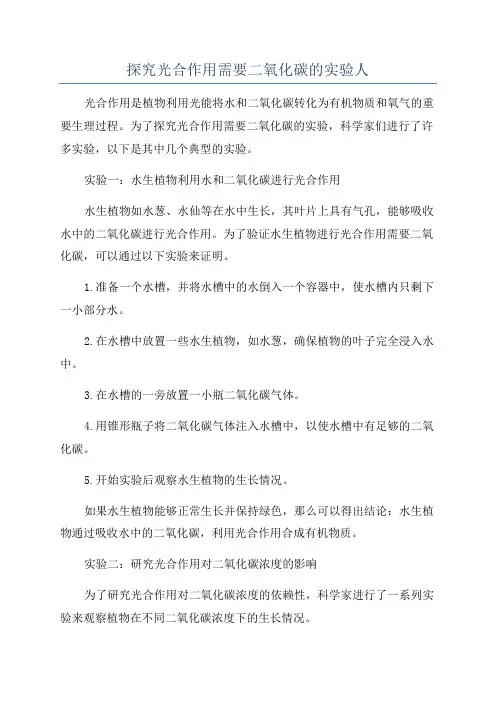 探究光合作用需要二氧化碳的实验人

光合作用是植物利用光能将水和二氧化碳转化为有机物质和氧气的重要生理过程。为了探究光合作用需要二氧化碳的实验，科学家们进行了许多实验，以下是其中几个典型的实验。

实验一：水生植物利用水和二氧化碳进行光合作用

水生植物如水葱、水仙等在水中生长，其叶片上具有气孔，能够吸收水中的二氧化碳进行光合作用。为了验证水生植物进行光合作用需要二氧化碳，可以通过以下实验来证明。

1.准备一个水槽，并将水槽中的水倒入一个容器中，使水槽内只剩下一小部分水。

2.在水槽中放置一些水生植物，如水葱，确保植物的叶子完全浸入水中。

3.在水槽的一旁放置一小瓶二氧化碳气体。

4.用锥形瓶子将二氧化碳气体注入水槽中，以使水槽中有足够的二氧化碳。

5.开始实验后观察水生植物的生长情况。

如果水生植物能够正常生长并保持绿色，那么可以得出结论：水生植物通过吸收水中的二氧化碳，利用光合作用合成有机物质。

实验二：研究光合作用对二氧化碳浓度的影响

为了研究光合作用对二氧化碳浓度的依赖性，科学家进行了一系列实验来观察植物在不同二氧化碳浓度下的生长情况。